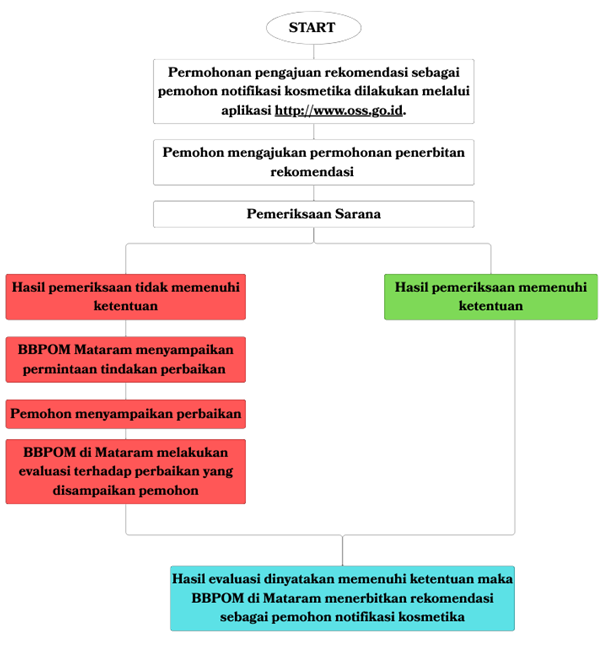 START

Permohonan pengajuan rekomendasi sebagai pemohon notifikasi kosmetika dilakukan melalui aplikasi http://www.oss.go.id.

Pemohon mengajukan permohonan penerbitan rekomendasi

Pemeriksaan Sarana

Hasil pemeriksaan tidak memenuhi ketentuan

BBPOM Mataram menyampaikan permintaan tindakan perbaikan

Pemohon menyampaikan perbaikan

BBPOM di Mataram melakukan evaluasi terhadap perbaikan yang disampaikan pemohon

Hasil pemeriksaan memenuhi ketentuan

Hasil evaluasi dinyatakan memenuhi ketentuan maka BBPOM di Mataram menerbitkan rekomendasi sebagai pemohon notifikasi kosmetika